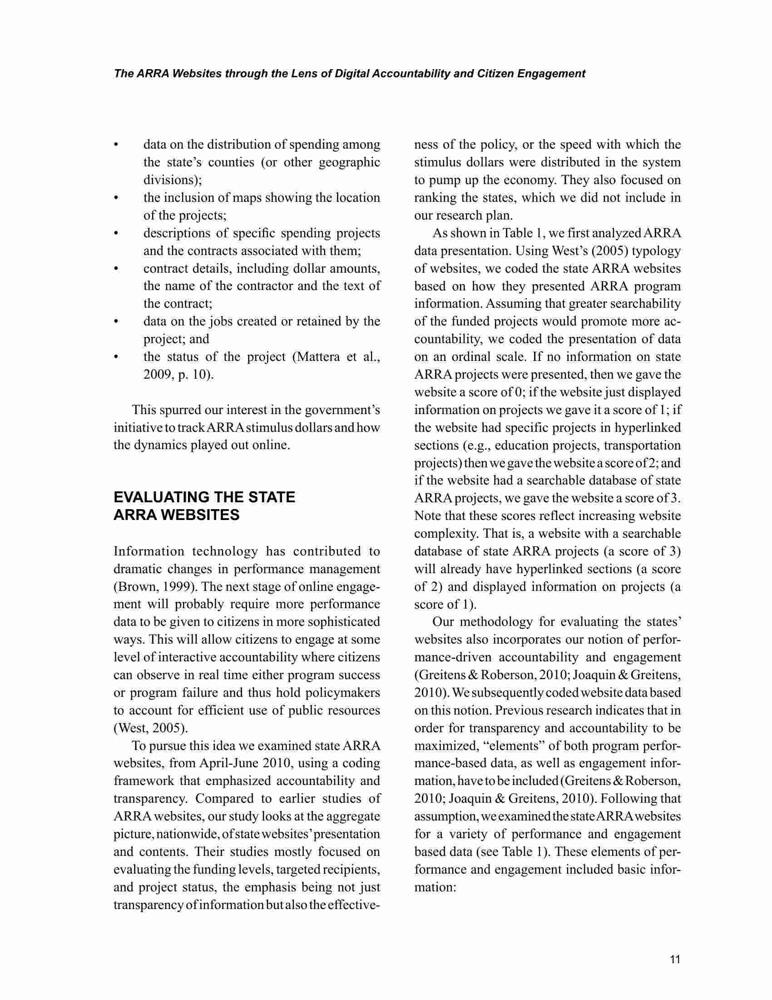 The ARRA Websites through the Lens of Digital Accountability and Citizen Engagement

• data on the distribution of spending among the state's counties (or other geographic divisions);
• the inclusion of maps showing the location of the projects;
• descriptions of specific spending projects and the contracts associated with them;
• contract details, including dollar amounts, the name of the contractor and the text of the contract;
• data on the jobs created or retained by the project; and
• the status of the project (Mattera et al., 2009, p. 10).

This spurred our interest in the government's initiative to track ARRA stimulus dollars and how the dynamics played out online.

EVALUATING THE STATE ARRA WEBSITES

Information technology has contributed to dramatic changes in performance management (Brown, 1999). The next stage of online engagement will probably require more performance data to be given to citizens in more sophisticated ways. This will allow citizens to engage at some level of interactive accountability where citizens can observe in real time either program success or program failure and thus hold policymakers to account for efficient use of public resources (West, 2005).

To pursue this idea we examined state ARRA websites, from April-June 2010, using a coding framework that emphasized accountability and transparency. Compared to earlier studies of ARRA websites, our study looks at the aggregate picture, nationwide, of state websites' presentation and contents. Their studies mostly focused on evaluating the funding levels, targeted recipients, and project status, the emphasis being not just transparency of information but also the effectiveness of the policy, or the speed with which the stimulus dollars were distributed in the system to pump up the economy. They also focused on ranking the states, which we did not include in our research plan.

As shown in Table 1, we first analyzed ARRA data presentation. Using West's (2005) typology of websites, we coded the state ARRA websites based on how they presented ARRA program information. Assuming that greater searchability of the funded projects would promote more accountability, we coded the presentation of data on an ordinal scale. If no information on state ARRA projects were presented, then we gave the website a score of 0; if the website just displayed information on projects we gave it a score of 1; if the website had specific projects in hyperlinked sections (e.g., education projects, transportation projects) then we gave the website a score of 2; and if the website had a searchable database of state ARRA projects, we gave the website a score of 3. Note that these scores reflect increasing website complexity. That is, a website with a searchable database of state ARRA projects (a score of 3) will already have hyperlinked sections (a score of 2) and displayed information on projects (a score of 1).

Our methodology for evaluating the states' websites also incorporates our notion of performance-driven accountability and engagement (Greitens & Roberson, 2010; Joaquin & Greitens, 2010). We subsequently coded website data based on this notion. Previous research indicates that in order for transparency and accountability to be maximized, "elements" of both program performance-based data, as well as engagement information, have to be included (Greitens & Roberson, 2010; Joaquin & Greitens, 2010). Following that assumption, we examined the state ARRA websites for a variety of performance and engagement based data (see Table 1). These elements of performance and engagement included basic information:

11